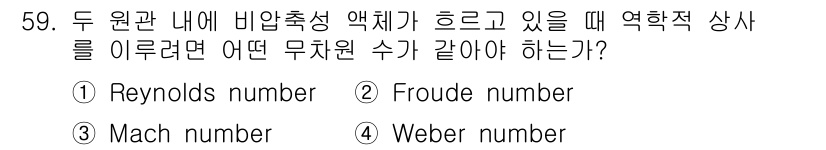 59. 두 원관 내에 비압축성 액체가 흐르고 있을 때 역학적 상사를 이루려면 어떤 무차원 수가 같아야 하는가?

① Reynolds number ② Froude number

③ Mach number ④ Weber number